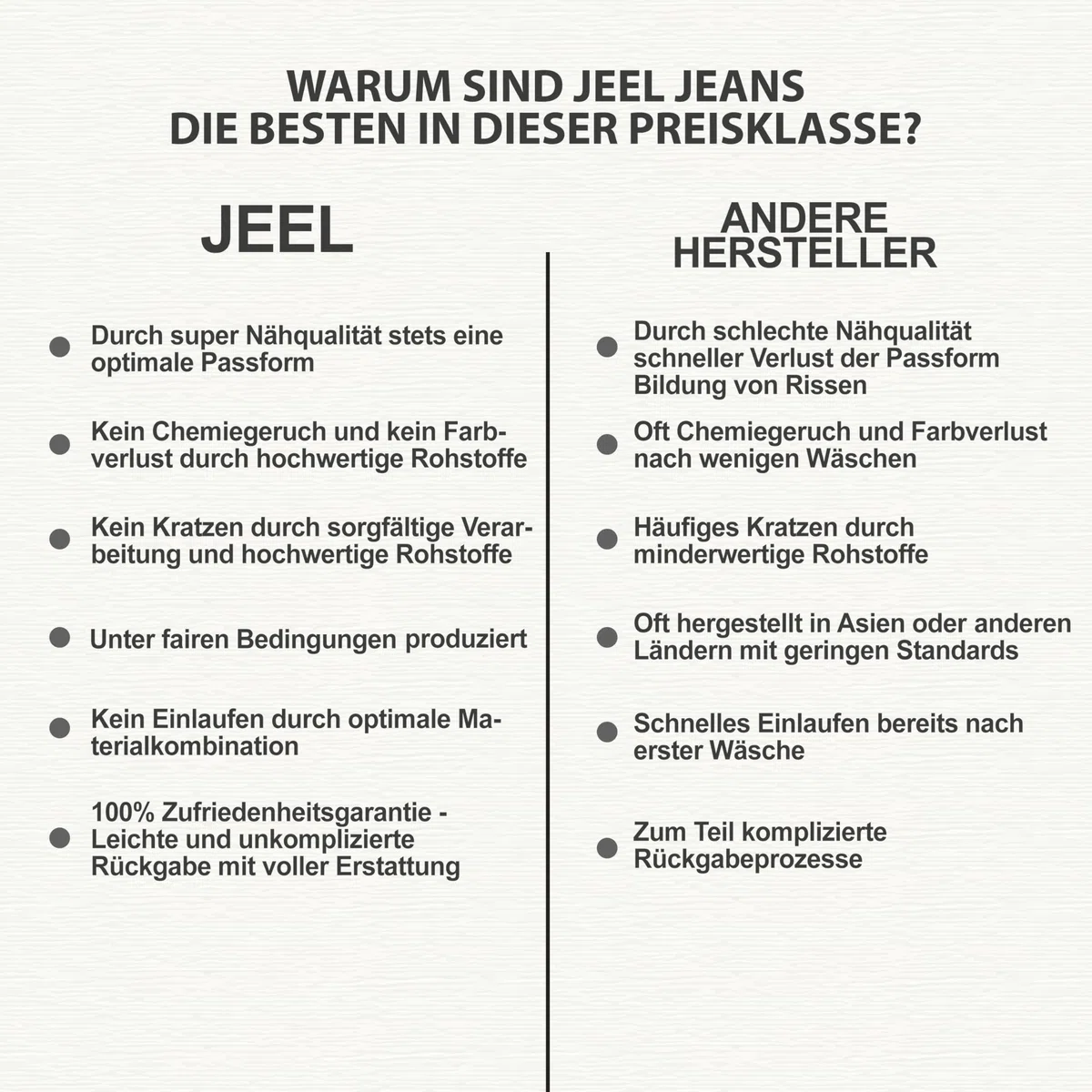 WARUM SIND JEEL JEANS
DIE BESTEN IN DIESER PREISKLASSE?

JEEL

- Durch super Nähqualität stets eine optimale Passform
- Kein Chemiegeruch und kein Farbverlust durch hochwertige Rohstoffe
- Kein Kratzen durch sorgfältige Verarbeitung und hochwertige Rohstoffe
- Unter fairen Bedingungen produziert
- Kein Einlaufen durch optimale Materialkombination
- 100% Zufriedenheitsgarantie - Leichte und unkomplizierte Rückgabe mit voller Erstattung

ANDERE HERSTELLER

- Durch schlechte Nähqualität schneller Verlust der Passform Bildung von Rissen
- Oft Chemiegeruch und Farbverlust nach wenigen Wäschen
- Häufiges Kratzen durch minderwertige Rohstoffe
- Oft hergestellt in Asien oder anderen Ländern mit geringen Standards
- Schnelles Einlaufen bereits nach erster Wäsche
- Zum Teil komplizierte Rückgabeprozesse